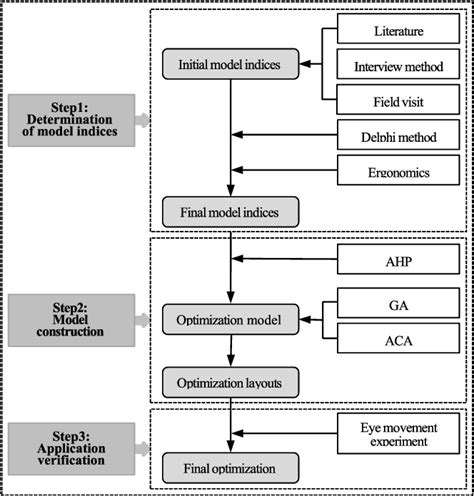 Step1: Determination of model indices

Initial model indices

Literature

Interview method

Field visit

Delphi method

Ergonomics

Final model indices

Step2: Model construction

AHP

Optimization model

GA

ACA

Optimization layouts

Step3: Application verification

Eye movement experiment

Final optimization